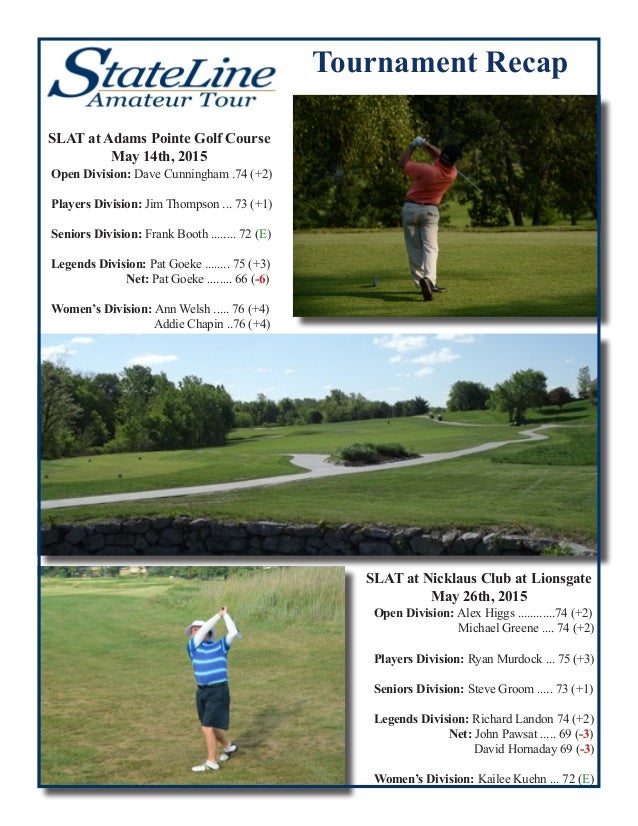 StateLine
Amateur Tour

Tournament Recap

SLAT at Adams Pointe Golf Course
May 14th, 2015

Open Division: Dave Cunningham .74 (+2)

Players Division: Jim Thompson ... 73 (+1)

Seniors Division: Frank Booth ........ 72 (E)

Legends Division: Pat Goeke ........ 75 (+3)
Net: Pat Goeke ........ 66 (-6)

Women's Division: Ann Welsh ..... 76 (+4)
Addie Chapin ..76 (+4)

SLAT at Nicklaus Club at Lionsgate
May 26th, 2015

Open Division: Alex Higgs ............74 (+2)
Michael Greene .... 74 (+2)

Players Division: Ryan Murdock ... 75 (+3)

Seniors Division: Steve Groom ..... 73 (+1)

Legends Division: Richard Landon 74 (+2)
Net: John Pawsat ..... 69 (-3)
David Hornaday 69 (-3)

Women's Division: Kailee Kuehn ... 72 (E)